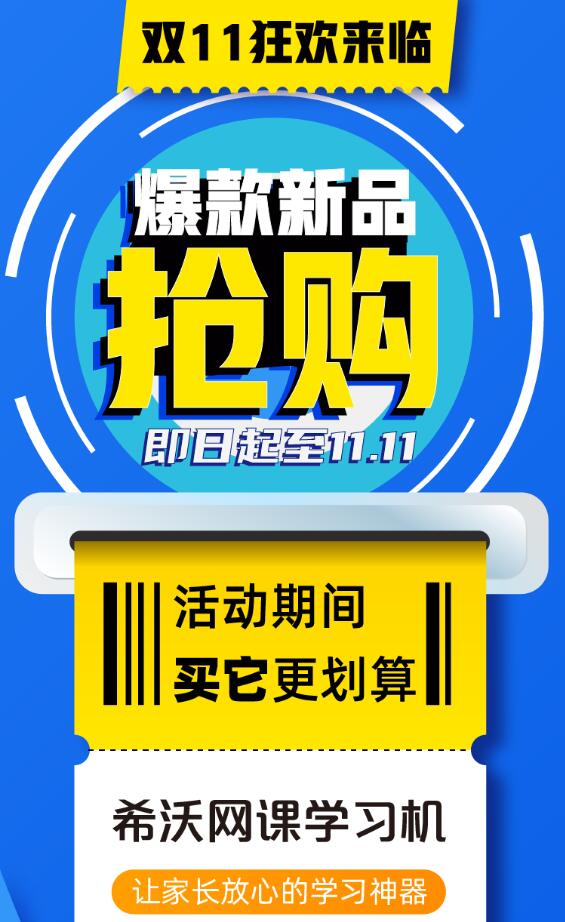 双11狂欢来临

爆款新品
抢购
即日起至11.11

活动期间
买它更划算

希沃网课学习机
让家长放心的学习神器